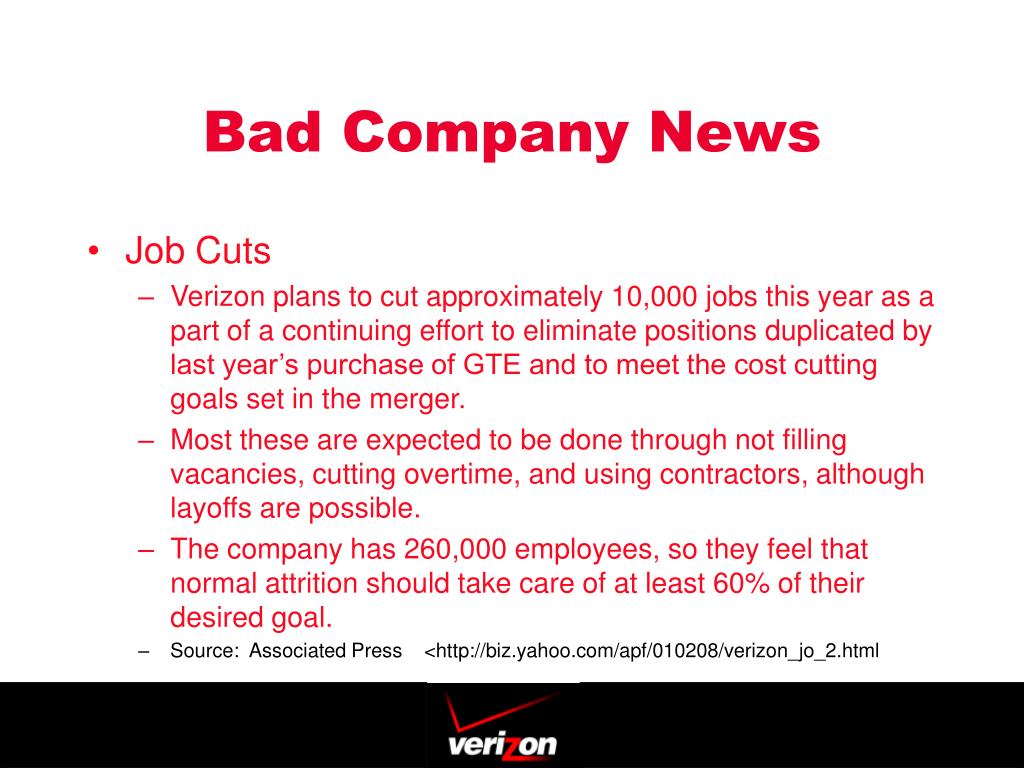 Bad Company News

• Job Cuts
– Verizon plans to cut approximately 10,000 jobs this year as a part of a continuing effort to eliminate positions duplicated by last year’s purchase of GTE and to meet the cost cutting goals set in the merger.
– Most these are expected to be done through not filling vacancies, cutting overtime, and using contractors, although layoffs are possible.
– The company has 260,000 employees, so they feel that normal attrition should take care of at least 60% of their desired goal.
– Source: Associated Press <http://biz.yahoo.com/apf/010208/verizon_jo_2.html

verizon